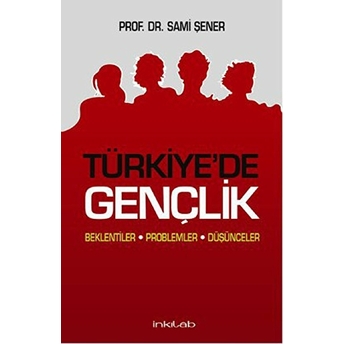 PROF. DR. SAMİ ŞENER

TÜRKİYE'DE GENÇLİK

BEKLENTİLER • PROBLEMLER • DÜŞÜNCELER

inkılab